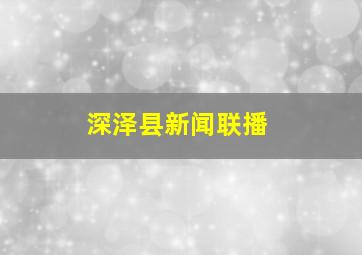 深泽县新闻联播